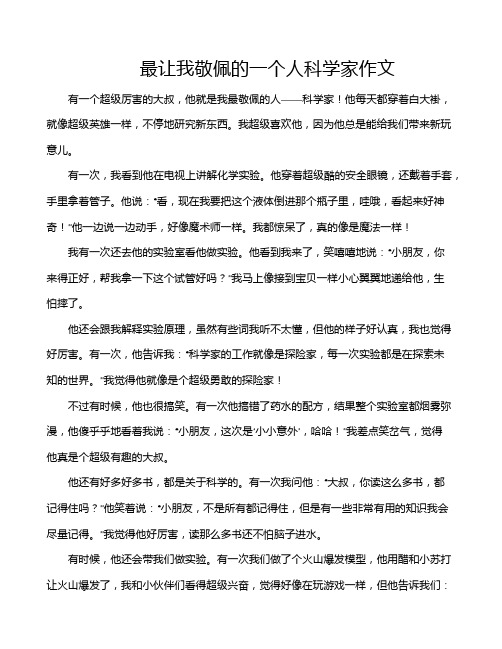 最让我敬佩的一个人科学家作文

有一个超级厉害的大叔，他就是我最敬佩的人——科学家！他每天都穿着白大褂，就像超级英雄一样，不停地研究新东西。我超级喜欢他，因为他总是能给我们带来新玩意儿。

有一次，我看到他在电视上讲解化学实验。他穿着超级酷的安全眼镜，还戴着手套，手里拿着管子。他说："看，现在我要把这个液体倒进那个瓶子里，哇哦，看起来好神奇！"他一边说一边动手，好像魔术师一样。我都惊呆了，真的像是魔法一样！

我有一次还去他的实验室看他做实验。他看到我来了，笑嘻嘻地说："小朋友，你来得正好，帮我拿一下这个试管好吗？"我马上像接到宝贝一样小心翼翼地递给他，生怕摔了。

他还会跟我解释实验原理，虽然有些词我听不太懂，但他的样子好认真，我也觉得好厉害。有一次，他告诉我："科学家的工作就像是探险家，每一次实验都是在探索未知的世界。"我觉得他就像是个超级勇敢的探险家！

不过有时候，他也很搞笑。有一次他搞错了药水的配方，结果整个实验室都烟雾弥漫，他傻乎乎地看着我说："小朋友，这次是'小小意外'，哈哈！"我差点笑岔气，觉得他真是个超级有趣的大叔。

他还有好多好多书，都是关于科学的。有一次我问他："大叔，你读这么多书，都记得住吗？"他笑着说："小朋友，不是所有都记得住，但是有一些非常有用的知识我会尽量记得。"我觉得他好厉害，读那么多书还不怕脑子进水。

有时候，他还会带我们做实验。有一次我们做了个火山爆发模型，他用醋和小苏打让火山爆发了，我和小伙伴们看得超级兴奋，觉得好像在玩游戏一样，但他告诉我们：